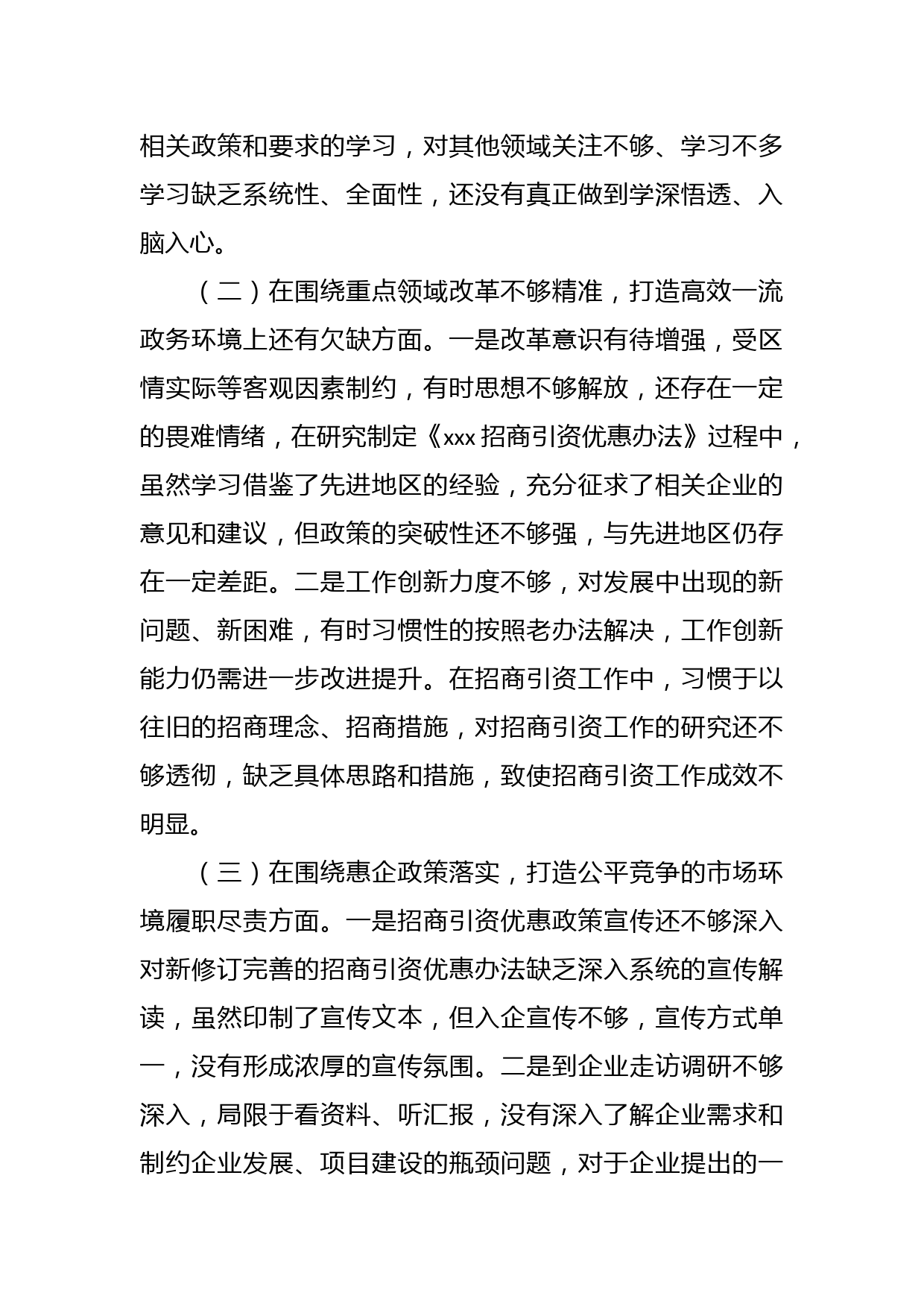 相关政策和要求的学习，对其他领域关注不够、学习不多学习缺乏系统性、全面性，还没有真正做到学深悟透、入脑入心。

（二）在围绕重点领域改革不够精准，打造高效一流政务环境上还有欠缺方面。一是改革意识有待增强，受区情实际等客观因素制约，有时思想不够解放，还存在一定的畏难情绪，在研究制定《xxx 招商引资优惠办法》过程中，虽然学习借鉴了先进地区的经验，充分征求了相关企业的意见和建议，但政策的突破性还不够强，与先进地区仍存在一定差距。二是工作创新力度不够，对发展中出现的新问题、新困难，有时习惯性的按照老办法解决，工作创新能力仍需进一步改进提升。在招商引资工作中，习惯于以往旧的招商理念、招商措施，对招商引资工作的研究还不够透彻，缺乏具体思路和措施，致使招商引资工作成效不明显。

（三）在围绕惠企政策落实，打造公平竞争的市场环境履职尽责方面。一是招商引资优惠政策宣传还不够深入对新修订完善的招商引资优惠办法缺乏深入系统的宣传解读，虽然印制了宣传文本，但入企宣传不够，宣传方式单一，没有形成浓厚的宣传氛围。二是到企业走访调研不够深入，局限于看资料、听汇报，没有深入了解企业需求和制约企业发展、项目建设的瓶颈问题，对于企业提出的一